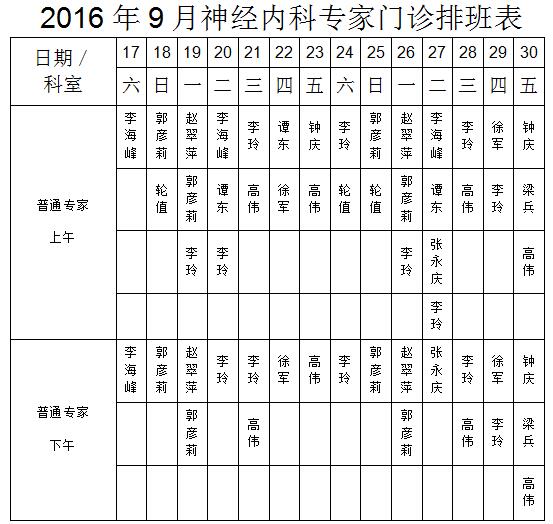 2016 年 9 月神经内科专家门诊排班表

| 日期 / 科室 | 17 | 18 | 19 | 20 | 21 | 22 | 23 | 24 | 25 | 26 | 27 | 28 | 29 | 30 |
|---|---|---|---|---|---|---|---|---|---|---|---|---|---|---|
| | 六 | 日 | 一 | 二 | 三 | 四 | 五 | 六 | 日 | 一 | 二 | 三 | 四 | 五 |
| 普通专家 上午 | 李海峰 | 郭彦莉 | 赵翠萍 | 李海峰 | 李玲 | 谭东 | 钟庆 | 李玲 | 郭彦莉 | 赵翠萍 | 李海峰 | 李玲 | 徐军 | 钟庆 |
| | | 轮值 | 郭彦莉 | 谭东 | 高伟 | 徐军 | 高伟 | 轮值 | 轮值 | 郭彦莉 | 谭东 | 高伟 | 李玲 | 梁兵 |
| | | | 李玲 | 李玲 | | | | | | 李玲 | 张永庆 | | | 高伟 |
| | | | | | | | | | | | 李玲 | | | |
| 普通专家 下午 | 李海峰 | 郭彦莉 | 赵翠萍 | 李玲 | 李玲 | 徐军 | 高伟 | 李玲 | 郭彦莉 | 赵翠萍 | 张永庆 | 李玲 | 徐军 | 钟庆 |
| | | | 郭彦莉 | | 高伟 | | | | | 郭彦莉 | | 高伟 | 李玲 | 梁兵 |
| | | | | | | | | | | | | | | 高伟 |